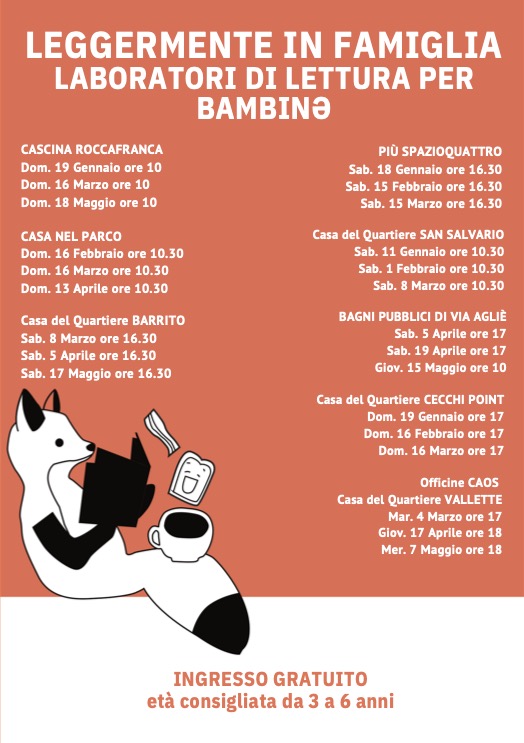 LEGGERMENTE IN FAMIGLIA
LABORATORI DI LETTURA PER BAMBINƏ

CASCINA ROCCAFRANCA
Dom. 19 Gennaio ore 10
Dom. 16 Marzo ore 10
Dom. 18 Maggio ore 10

CASA NEL PARCO
Dom. 16 Febbraio ore 10.30
Dom. 16 Marzo ore 10.30
Dom. 13 Aprile ore 10.30

Casa del Quartiere BARRITO
Sab. 8 Marzo ore 16.30
Sab. 5 Aprile ore 16.30
Sab. 17 Maggio ore 16.30

PIÙ SPAZIOQUATTRO
Sab. 18 Gennaio ore 16.30
Sab. 15 Febbraio ore 16.30
Sab. 15 Marzo ore 16.30

Casa del Quartiere SAN SALVARIO
Sab. 11 Gennaio ore 10.30
Sab. 1 Febbraio ore 10.30
Sab. 8 Marzo ore 10.30

BAGNI PUBBLICI DI VIA AGLIÈ
Sab. 5 Aprile ore 17
Sab. 19 Aprile ore 17
Giov. 15 Maggio ore 10

Casa del Quartiere CECCHI POINT
Dom. 19 Gennaio ore 17
Dom. 16 Febbraio ore 17
Dom. 16 Marzo ore 17

Officine CAOS
Casa del Quartiere VALLETTE
Mar. 4 Marzo ore 17
Giov. 17 Aprile ore 18
Mer. 7 Maggio ore 18

INGRESSO GRATUITO
età consigliata da 3 a 6 anni